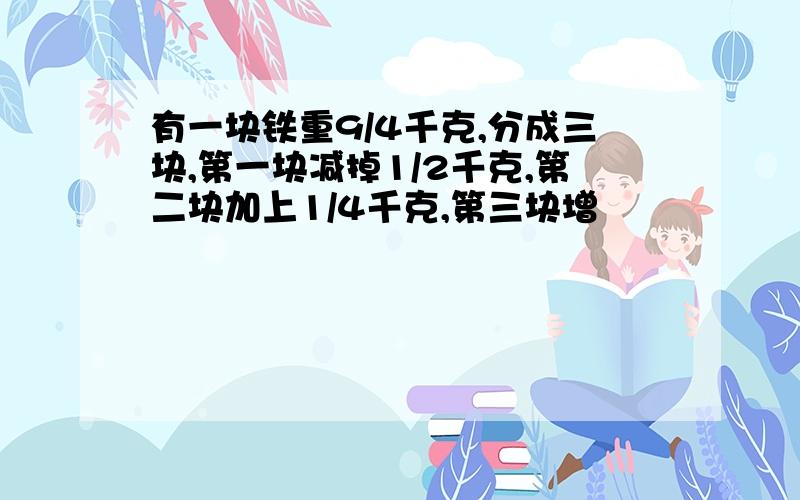 有一块铁重9/4千克,分成三块,第一块减掉1/2千克,第二块加上1/4千克,第三块增